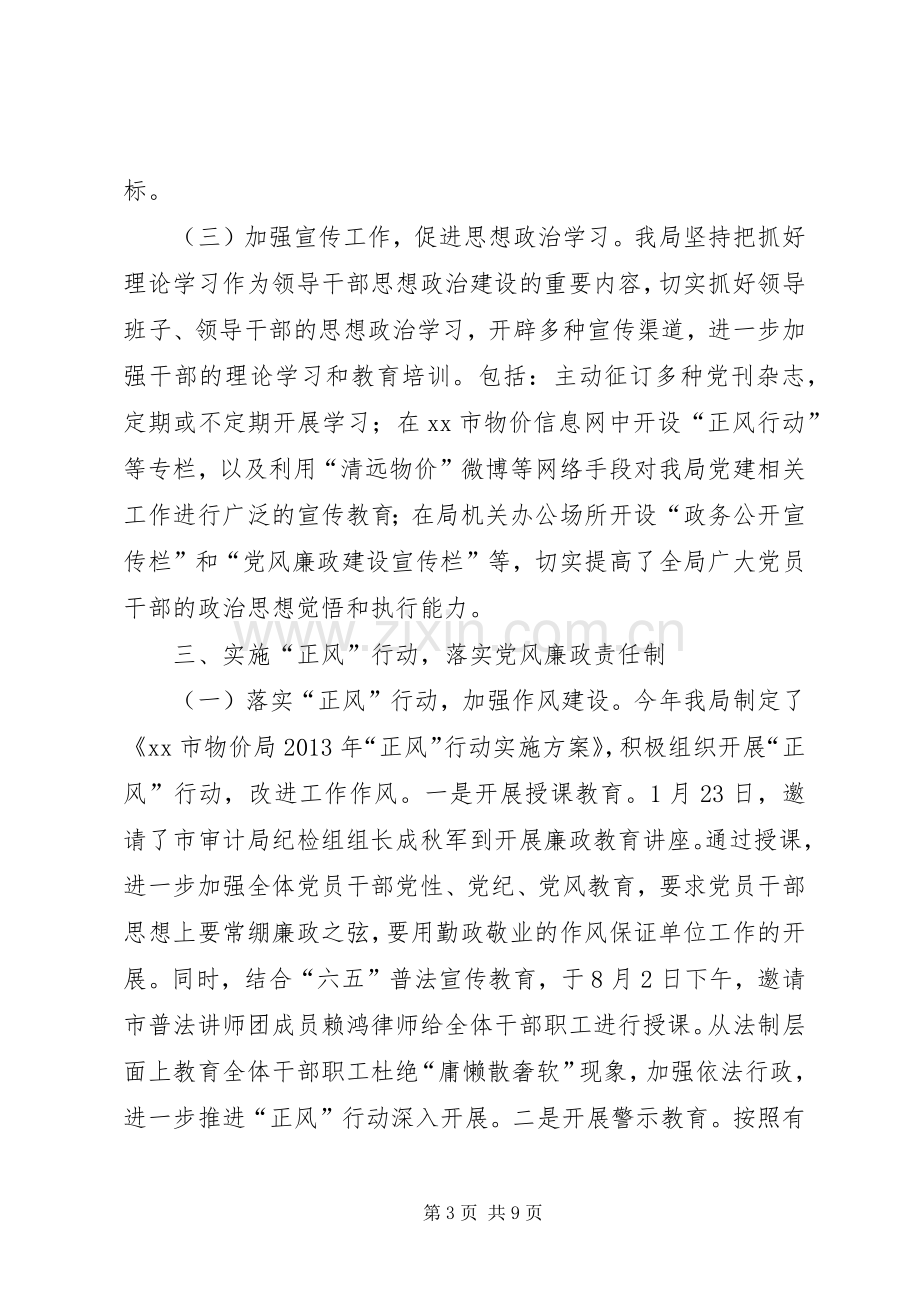 标。

（三）加强宣传工作，促进思想政治学习。我局坚持把抓好理论学习作为领导干部思想政治建设的重要内容，切实抓好领导班子、领导干部的思想政治学习，开辟多种宣传渠道，进一步加强干部的理论学习和教育培训。包括：主动征订多种党刊杂志，定期或不定期开展学习；在xx市物价信息网中开设“正风行动”等专栏，以及利用“清远物价”微博等网络手段对我局党建相关工作进行广泛的宣传教育；在局机关办公场所开设“政务公开宣传栏”和“党风廉政建设宣传栏”等，切实提高了全局广大党员干部的政治思想觉悟和执行能力。

三、实施“正风”行动，落实党风廉政责任制

（一）落实“正风”行动，加强作风建设。今年我局制定了《xx市物价局2013年“正风”行动实施方案》，积极组织开展“正风”行动，改进工作作风。一是开展授课教育。1月23日，邀请了市审计局纪检组组长成秋军到开展廉政教育讲座。通过授课，进一步加强全体党员干部党性、党纪、党风教育，要求党员干部思想上要常绷廉政之弦，要用勤政敬业的作风保证单位工作的开展。同时，结合“六五”普法宣传教育，于8月2日下午，邀请市普法讲师团成员赖鸿律师给全体干部职工进行授课。从法制层面上教育全体干部职工杜绝“庸懒散奢软”现象，加强依法行政，进一步推进“正风”行动深入开展。二是开展警示教育。按照有

第3页 共9页

www.zixin.com.cn